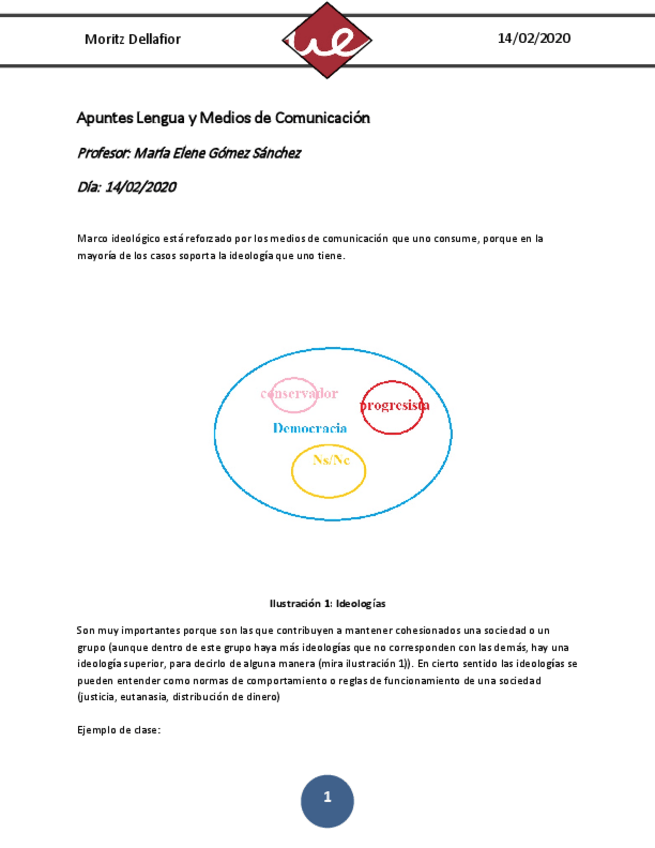 Moritz Dellafior

ue

14/02/2020

Apuntes Lengua y Medios de Comunicación

Profesor: María Elene Gómez Sánchez

Día: 14/02/2020

Marco ideológico está reforzado por los medios de comunicación que uno consume, porque en la mayoría de los casos soporta la ideología que uno tiene.

conservador

progresista

Democracia

Ns/Nc

Ilustración 1: Ideologías

Son muy importantes porque son las que contribuyen a mantener cohesionados una sociedad o un grupo (aunque dentro de este grupo haya más ideologías que no corresponden con las demás, hay una ideología superior, para decirlo de alguna manera (mira ilustración 1)). En cierto sentido las ideologías se pueden entender como normas de comportamiento o reglas de funcionamiento de una sociedad (justicia, eutanasia, distribución de dinero)

Ejemplo de clase:

1